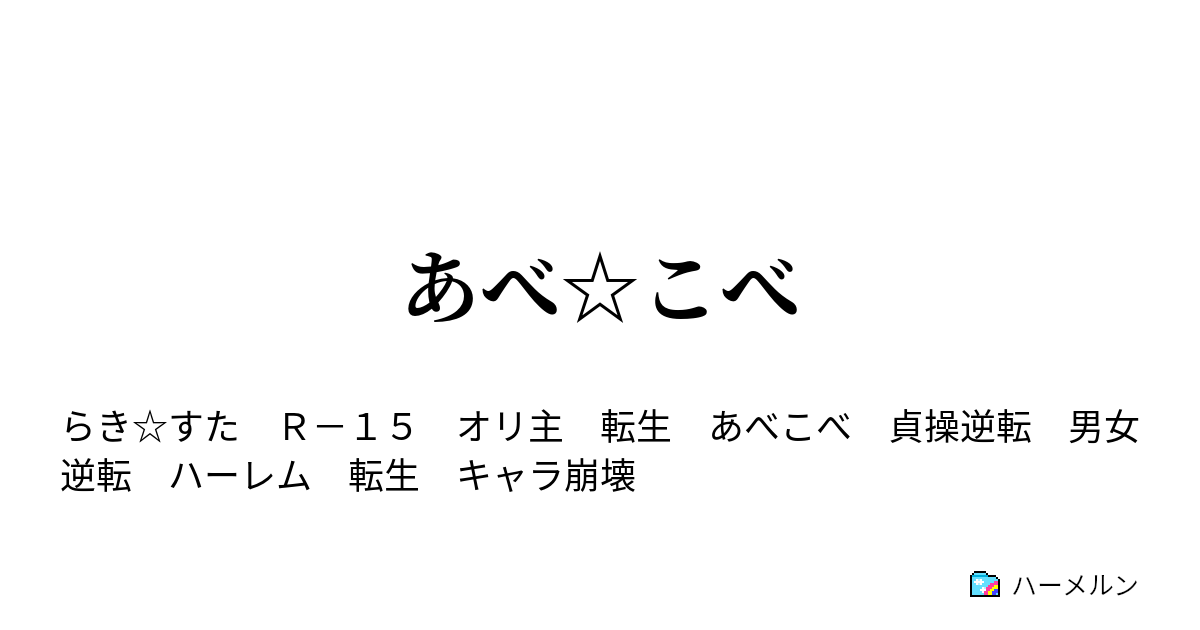 あべ☆こべ

らき☆すた　Ｒ－１５　オリ主　転生　あべこべ　貞操逆転　男女逆転　ハーレム　転生　キャラ崩壊

ハーメルン